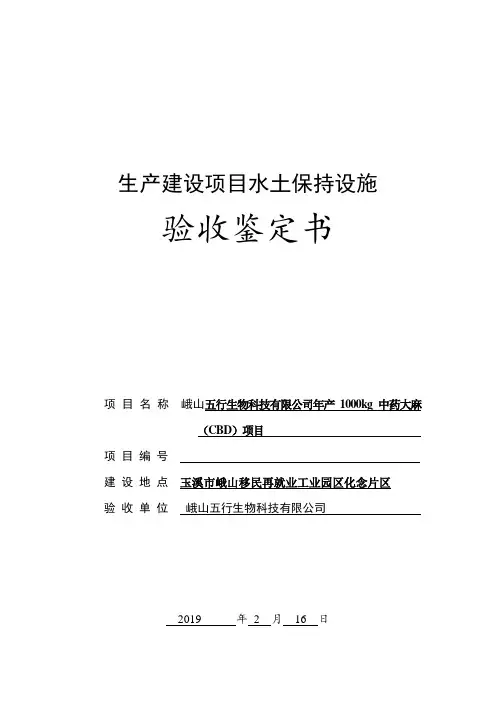 生产建设项目水土保持设施

验收鉴定书

项目名称 峨山五行生物科技有限公司年产 1000kg 中药大麻（CBD）项目

项目编号

建设地点 玉溪市峨山移民再就业工业园区化念片区

验收单位 峨山五行生物科技有限公司

2019 年 2 月 16 日